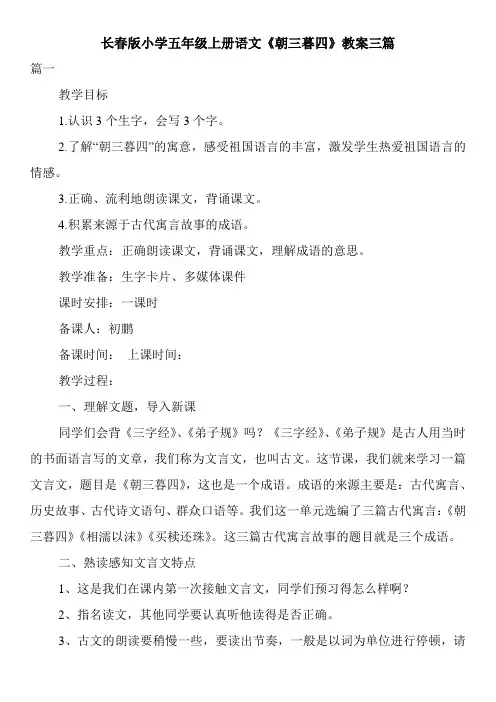 长春版小学五年级上册语文《朝三暮四》教案三篇

篇一

教学目标

1.认识 3 个生字，会写 3 个字。

2.了解“朝三暮四”的寓意，感受祖国语言的丰富，激发学生热爱祖国语言的情感。

3.正确、流利地朗读课文，背诵课文。

4.积累来源于古代寓言故事的成语。

教学重点：正确朗读课文，背诵课文，理解成语的意思。

教学准备：生字卡片、多媒体课件

课时安排：一课时

备课人：初鹏

备课时间：　上课时间：

教学过程：

一、理解文题，导入新课

同学们会背《三字经》、《弟子规》吗？《三字经》、《弟子规》是古人用当时的书面语言写的文章，我们称为文言文，也叫古文。这节课，我们就来学习一篇文言文，题目是《朝三暮四》，这也是一个成语。成语的来源主要是：古代寓言、历史故事、古代诗文语句、群众口语等。我们这一单元选编了三篇古代寓言：《朝三暮四》《相濡以沫》《买椟还珠》。这三篇古代寓言故事的题目就是三个成语。

二、熟读感知文言文特点

1、这是我们在课内第一次接触文言文，同学们预习得怎么样啊？

2、指名读文，其他同学要认真听他读得是否正确。

3、古文的朗读要稍慢一些，要读出节奏，一般是以词为单位进行停顿，请